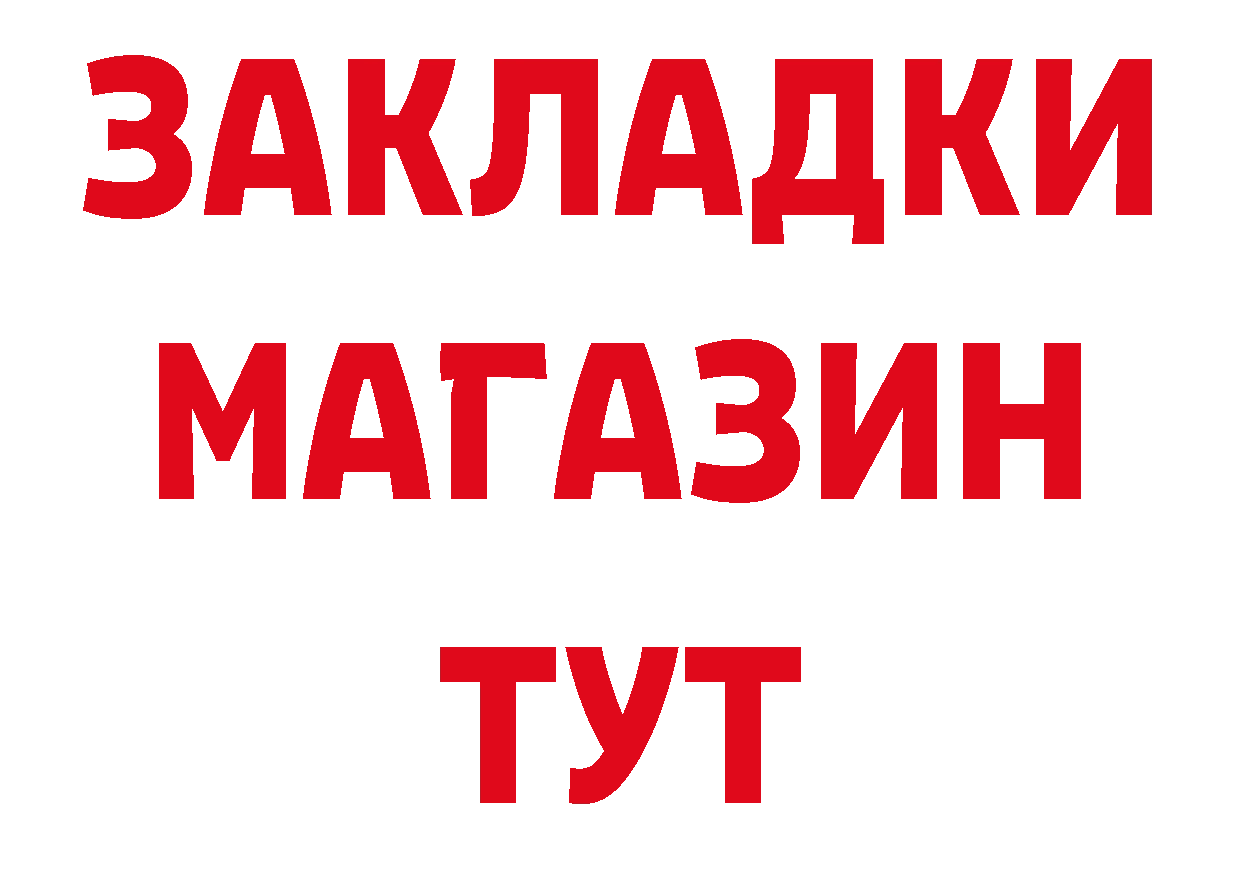 ЗАКЛАДКИ
МАГАЗИН
ТУТ